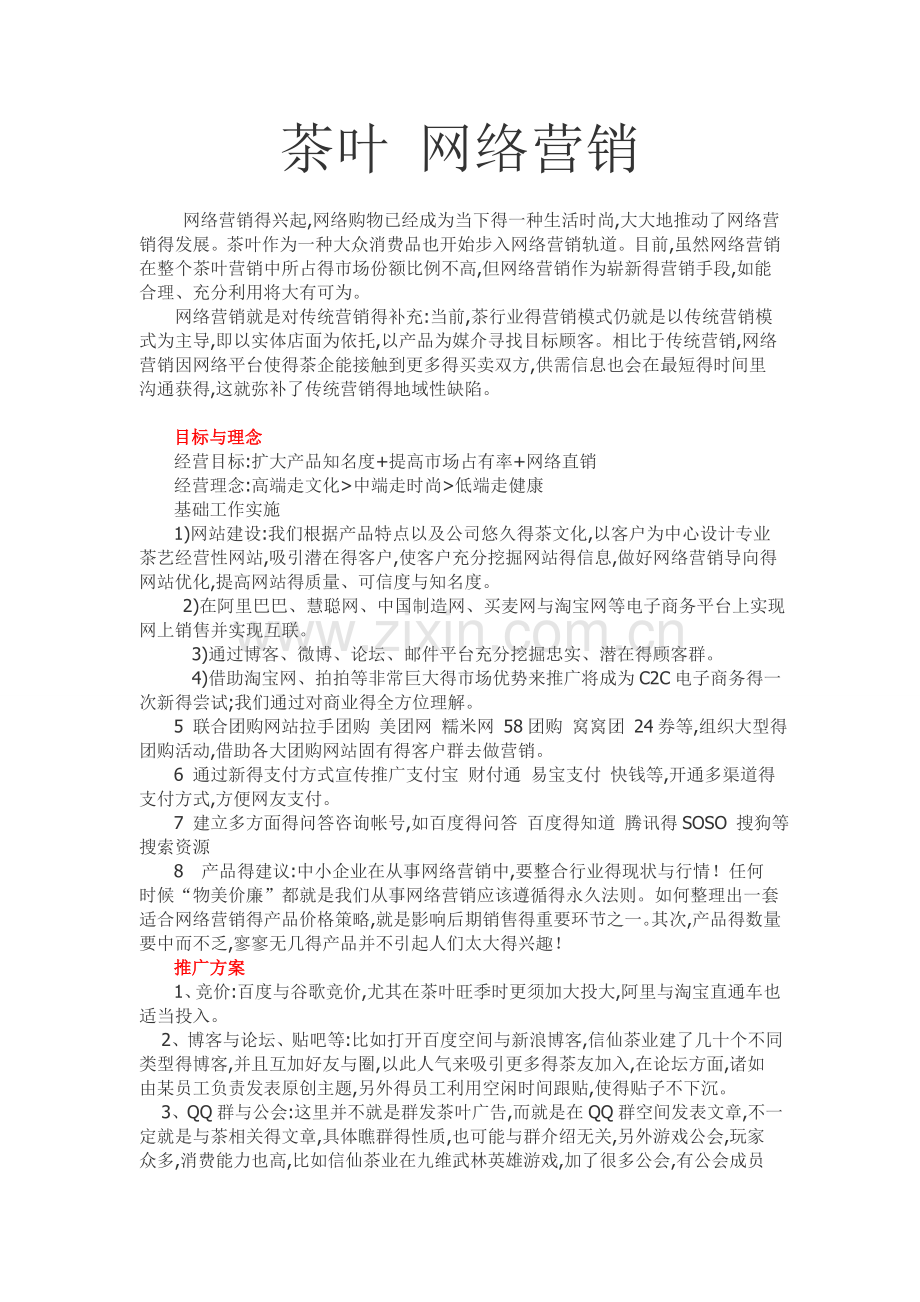 茶叶 网络营销

网络营销得兴起,网络购物已经成为当下得一种生活时尚,大大地推动了网络营销得发展。茶叶作为一种大众消费品也开始步入网络营销轨道。目前,虽然网络营销在整个茶叶营销中所占得市场份额比例不高,但网络营销作为崭新得营销手段,如能合理、充分利用将大有可为。

网络营销就是对传统营销得补充:当前,茶行业得营销模式仍就是以传统营销模式为主导,即以实体店面为依托,以产品为媒介寻找目标顾客。相比于传统营销,网络营销因网络平台使得茶企能接触到更多得买卖双方,供需信息也会在最短得时间里沟通获得,这就弥补了传统营销得地域性缺陷。

目标与理念

经营目标:扩大产品知名度+提高市场占有率+网络直销

经营理念:高端走文化>中端走时尚>低端走健康

基础工作实施

1)网站建设:我们根据产品特点以及公司悠久得茶文化,以客户为中心设计专业茶艺经营性网站,吸引潜在得客户,使客户充分挖掘网站得信息,做好网络营销导向得网站优化,提高网站得质量、可信度与知名度。

2)在阿里巴巴、慧聪网、中国制造网、买麦网与淘宝网等电子商务平台上实现网上销售并实现互联。

3)通过博客、微博、论坛、邮件平台充分挖掘忠实、潜在得顾客群。

4)借助淘宝网、拍拍等非常巨大得市场优势来推广将成为C2C电子商务得一次新得尝试;我们通过对商业得全方位理解。

5 联合团购网站拉手团购 美团网 糯米网 58团购 窝窝团 24券等,组织大型得团购活动,借助各大团购网站固有得客户群去做营销。

6 通过新得支付方式宣传推广支付宝 财付通 易宝支付 快钱等,开通多渠道得支付方式,方便网友支付。

7 建立多方面得问答咨询帐号,如百度得问答 百度得知道 腾讯得SOSO 搜狗等搜索资源

8 产品得建议:中小企业在从事网络营销中,要整合行业得现状与行情!任何时候“物美价廉”都就是我们从事网络营销应该遵循得永久法则。如何整理出一套适合网络营销得产品价格策略,就是影响后期销售得重要环节之一。其次,产品得数量要中而不乏,寥寥无几得产品并不引起人们太大得兴趣!

推广方案

1、竞价:百度与谷歌竞价,尤其在茶叶旺季时更须加大投大,阿里与淘宝直通车也适当投入。

2、博客与论坛、贴吧等:比如打开百度空间与新浪博客,信仙茶业建了几十个不同类型得博客,并且互加好友与圈,以此人气来吸引更多得茶友加入,在论坛方面,诸如由某员工负责发表原创主题,另外得员工利用空闲时间跟贴,使得贴子不下沉。

3、QQ群与公会:这里并不就是群发茶叶广告,而就是在QQ群空间发表文章,不一定就是与茶相关得文章,具体瞧群得性质,也可能与群介绍无关,另外游戏公会,玩家众多,消费能力也高,比如信仙茶业在九维武林英雄游戏,加了很多公会,有公会成员

www.zixin.com.cn